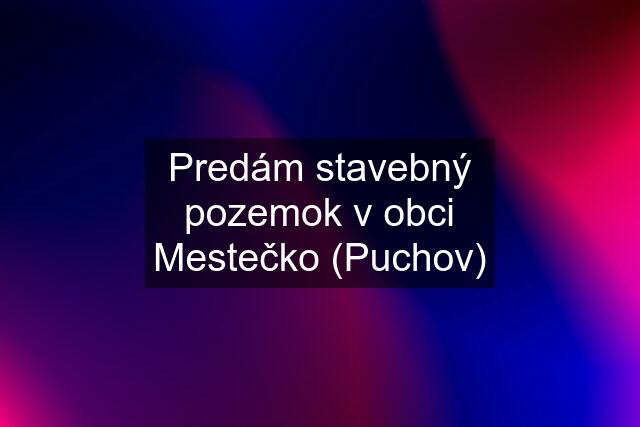 Predám stavebný pozemok v obci Mestečko (Puchov)